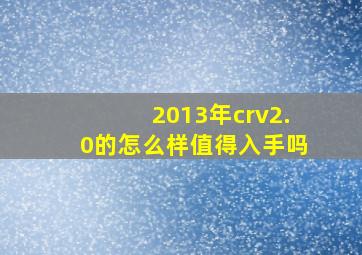 2013年crv2.0的怎么样值得入手吗